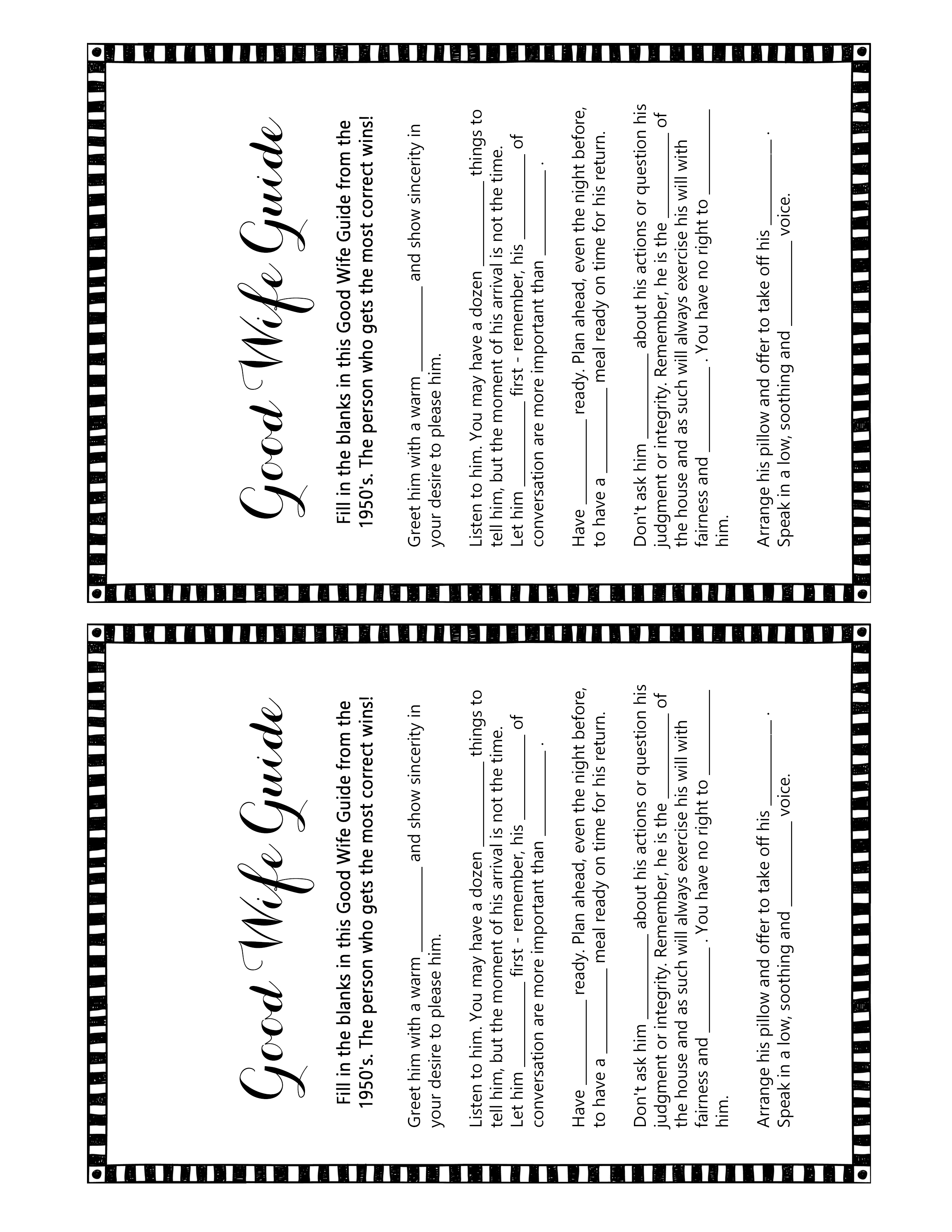 Good Wife Guide

Fill in the blanks in this Good Wife Guide from the 1950's. The person who gets the most correct wins!

Greet him with a warm ____ and show sincerity in your desire to please him.

Listen to him. You may have a dozen ____ things to tell him, but the moment of his arrival is not the time. Let him ____ first - remember, his ____ of conversation are more important than ____.

Have ____ ready. Plan ahead, even the night before, to have a ____ meal ready on time for his return.

Don't ask him ____ about his actions or question his judgment or integrity. Remember, he is the ____ of the house and as such will always exercise his will with fairness and ____. You have no right to ____ him.

Arrange his pillow and offer to take off his ____. Speak in a low, soothing and ____ voice.

Good Wife Guide

Fill in the blanks in this Good Wife Guide from the 1950's. The person who gets the most correct wins!

Greet him with a warm ____ and show sincerity in your desire to please him.

Listen to him. You may have a dozen ____ things to tell him, but the moment of his arrival is not the time. Let him ____ first - remember, his ____ of conversation are more important than ____.

Have ____ ready. Plan ahead, even the night before, to have a ____ meal ready on time for his return.

Don't ask him ____ about his actions or question his judgment or integrity. Remember, he is the ____ of the house and as such will always exercise his will with fairness and ____. You have no right to ____ him.

Arrange his pillow and offer to take off his ____. Speak in a low, soothing and ____ voice.